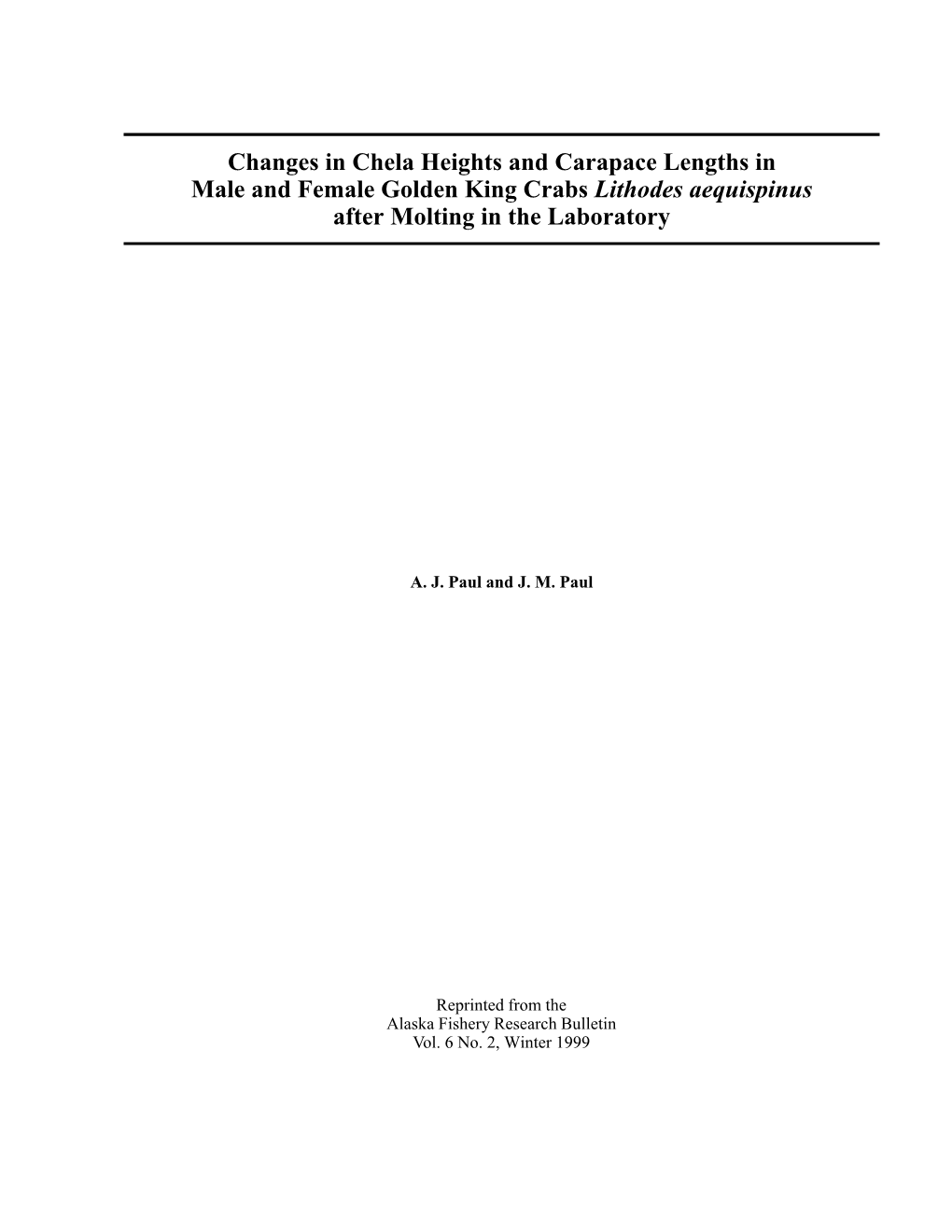 Changes in Chela Heights and Carapace Lengths in Male and Female Golden King Crabs Lithodes aequispinus after Molting in the Laboratory

A. J. Paul and J. M. Paul

Reprinted from the
Alaska Fishery Research Bulletin
Vol. 6 No. 2, Winter 1999